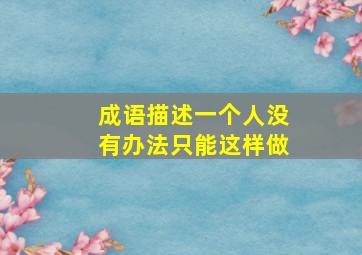 成语描述一个人没有办法只能这样做